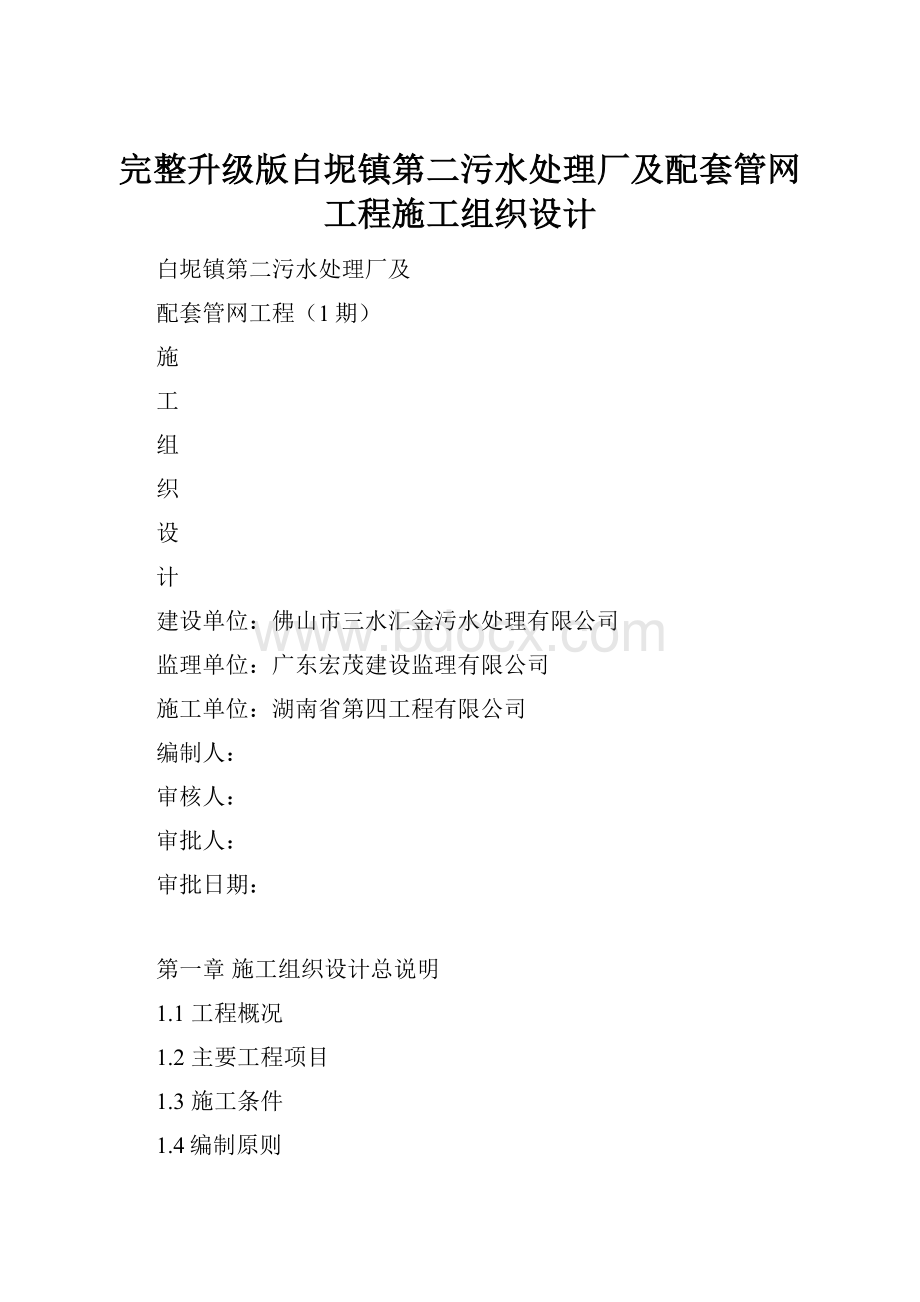 完整升级版白坭镇第二污水处理厂及配套管网工程施工组织设计

白坭镇第二污水处理厂及

配套管网工程（1期）

施

工

组

织

设

计

建设单位：佛山市三水汇金污水处理有限公司

www.bdocx.com

监理单位：广东宏茂建设监理有限公司

施工单位：湖南省第四工程有限公司

编制人：

审核人：

审批人：

审批日期：

第一章 施工组织设计总说明

1.1 工程概况

1.2 主要工程项目

1.3 施工条件

1.4 编制原则